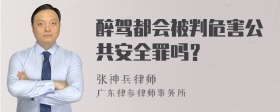 醉驾都会被判危害公共安全罪吗？

张神兵律师
广东律参律师事务所